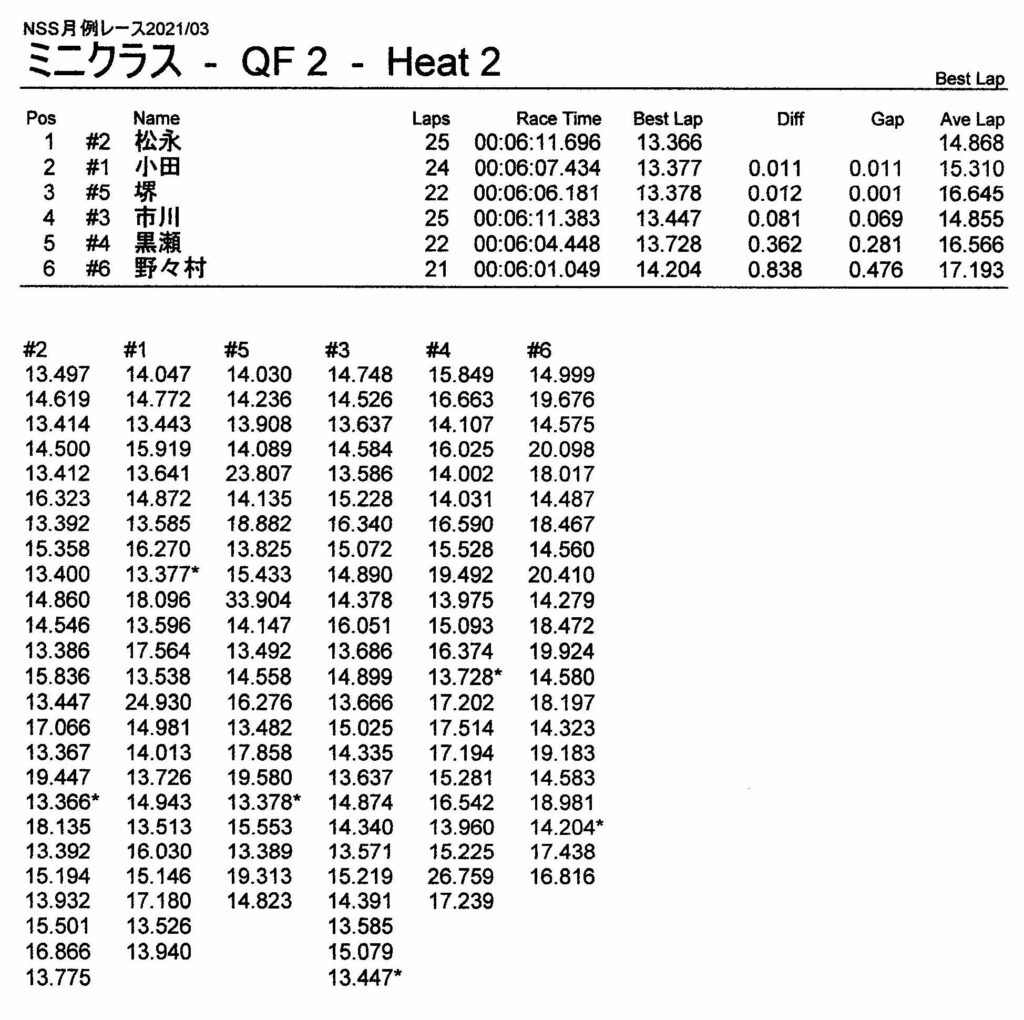 NSS月例レース2021/03
ミニクラス - QF 2 - Heat 2

Best Lap

| Pos | | Name | Laps | Race Time | Best Lap | Diff | Gap | Ave Lap |
|---|---|---|---|---|---|---|---|---|
| 1 | #2 | 松永 | 25 | 00:06:11.696 | 13.366 | | | 14.868 |
| 2 | #1 | 小田 | 24 | 00:06:07.434 | 13.377 | 0.011 | 0.011 | 15.310 |
| 3 | #5 | 堺 | 22 | 00:06:06.181 | 13.378 | 0.012 | 0.001 | 16.645 |
| 4 | #3 | 市川 | 25 | 00:06:11.383 | 13.447 | 0.081 | 0.069 | 14.855 |
| 5 | #4 | 黒瀬 | 22 | 00:06:04.448 | 13.728 | 0.362 | 0.281 | 16.566 |
| 6 | #6 | 野々村 | 21 | 00:06:01.049 | 14.204 | 0.838 | 0.476 | 17.193 |

| #2 | #1 | #5 | #3 | #4 | #6 |
|---|---|---|---|---|---|
| 13.497 | 14.047 | 14.030 | 14.748 | 15.849 | 14.999 |
| 14.619 | 14.772 | 14.236 | 14.526 | 16.663 | 19.676 |
| 13.414 | 13.443 | 13.908 | 13.637 | 14.107 | 14.575 |
| 14.500 | 15.919 | 14.089 | 14.584 | 16.025 | 20.098 |
| 13.412 | 13.641 | 23.807 | 13.586 | 14.002 | 18.017 |
| 16.323 | 14.872 | 14.135 | 15.228 | 14.031 | 14.487 |
| 13.392 | 13.585 | 18.882 | 16.340 | 16.590 | 18.467 |
| 15.358 | 16.270 | 13.825 | 15.072 | 15.528 | 14.560 |
| 13.400 | 13.377* | 15.433 | 14.890 | 19.492 | 20.410 |
| 14.860 | 18.096 | 33.904 | 14.378 | 13.975 | 14.279 |
| 14.546 | 13.596 | 14.147 | 16.051 | 15.093 | 18.472 |
| 13.386 | 17.564 | 13.492 | 13.686 | 16.374 | 19.924 |
| 15.836 | 13.538 | 14.558 | 14.899 | 13.728* | 14.580 |
| 13.447 | 24.930 | 16.276 | 13.666 | 17.202 | 18.197 |
| 17.066 | 14.981 | 13.482 | 15.025 | 17.514 | 14.323 |
| 13.367 | 14.013 | 17.858 | 14.335 | 17.194 | 19.183 |
| 19.447 | 13.726 | 19.580 | 13.637 | 15.281 | 14.583 |
| 13.366* | 14.943 | 13.378* | 14.874 | 16.542 | 18.981 |
| 18.135 | 13.513 | 15.553 | 14.340 | 13.960 | 14.204* |
| 13.392 | 16.030 | 13.389 | 13.571 | 15.225 | 17.438 |
| 15.194 | 15.146 | 19.313 | 15.219 | 26.759 | 16.816 |
| 13.932 | 17.180 | 14.823 | 14.391 | 17.239 | |
| 15.501 | 13.526 | | 13.585 | | |
| 16.866 | 13.940 | | 15.079 | | |
| 13.775 | | | 13.447* | | |